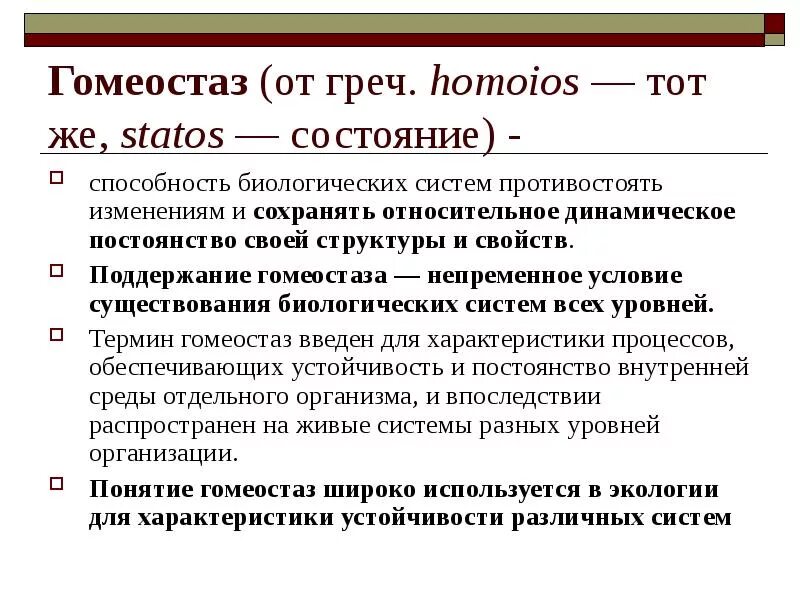 Гомеостаз (от греч. homoios — тот же, statos — состояние) -

способность биологических систем противостоять изменениям и сохранять относительное динамическое постоянство своей структуры и свойств.

Поддержание гомеостаза — непременное условие существования биологических систем всех уровней.

Термин гомеостаз введен для характеристики процессов, обеспечивающих устойчивость и постоянство внутренней среды отдельного организма, и впоследствии распространен на живые системы разных уровней организации.

Понятие гомеостаз широко используется в экологии для характеристики устойчивости различных систем